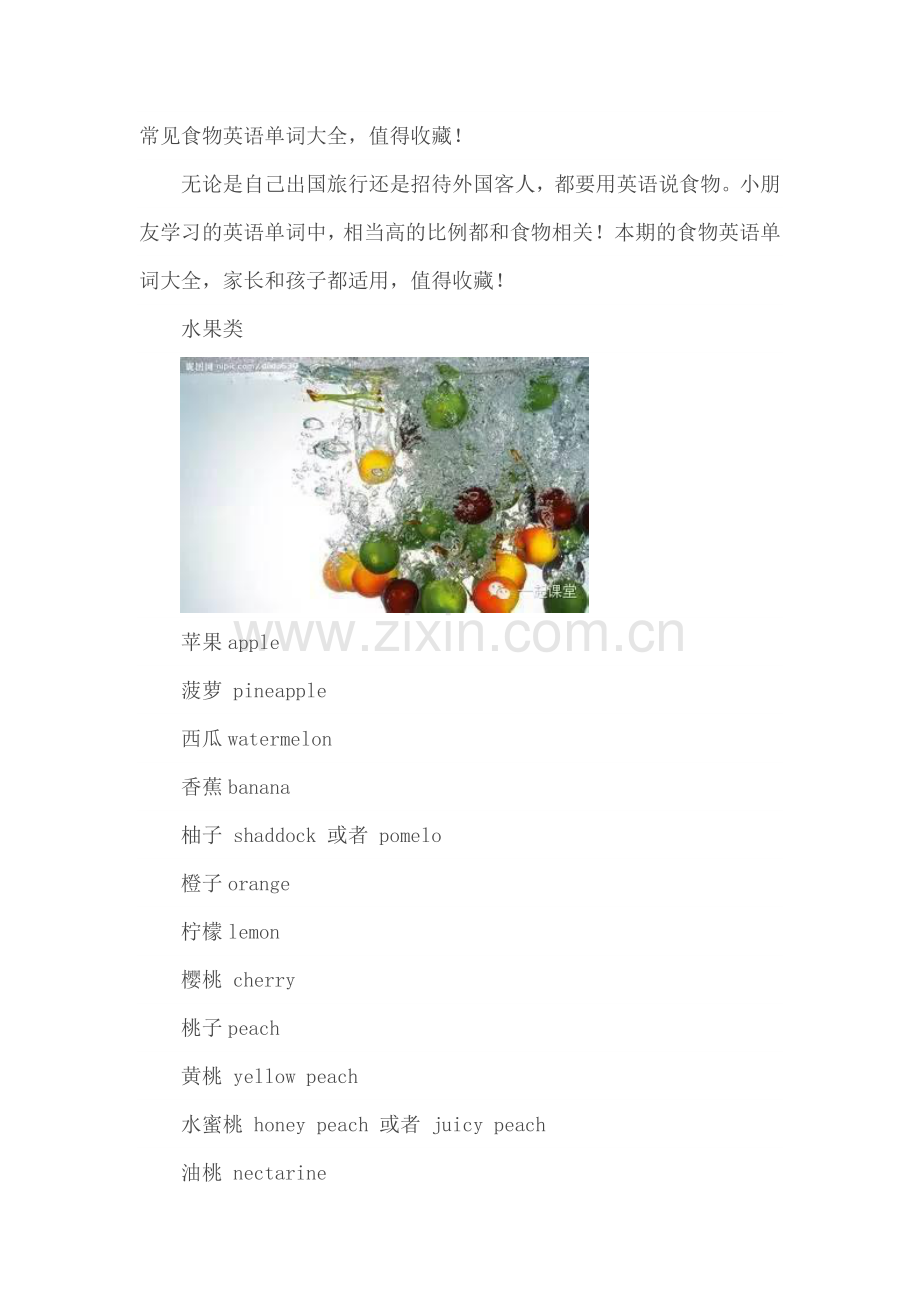 常见食物英语单词大全，值得收藏！

无论是自己出国旅行还是招待外国客人，都要用英语说食物。小朋友学习的英语单词中，相当高的比例都和食物相关！本期的食物英语单词大全，家长和孩子都适用，值得收藏！

水果类

苹果apple

菠萝 pineapple

西瓜watermelon

香蕉banana

柚子 shaddock 或者 pomelo

橙子orange

柠檬lemon

樱桃 cherry

桃子peach

黄桃 yellow peach

水蜜桃 honey peach 或者 juicy peach

油桃 nectarine

www.zixin.com.cn